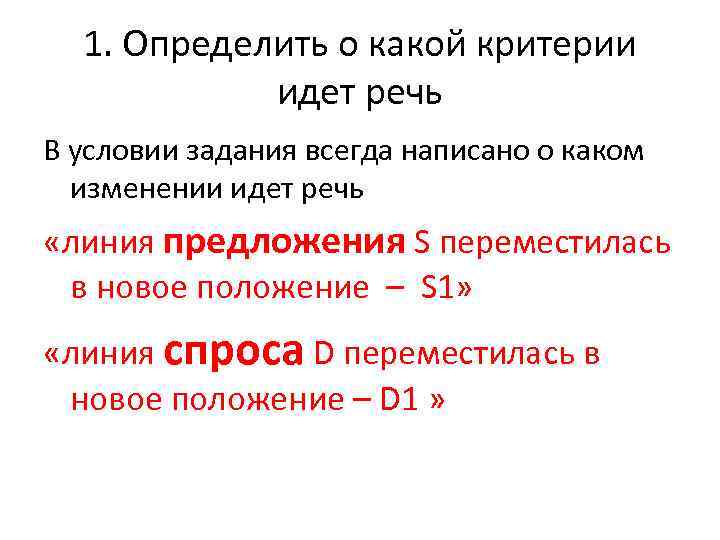 1. Определить о какой критерии идет речь

В условии задания всегда написано о каком изменении идет речь

«линия предложения S переместилась в новое положение – S1»

«линия спроса D переместилась в новое положение – D1 »